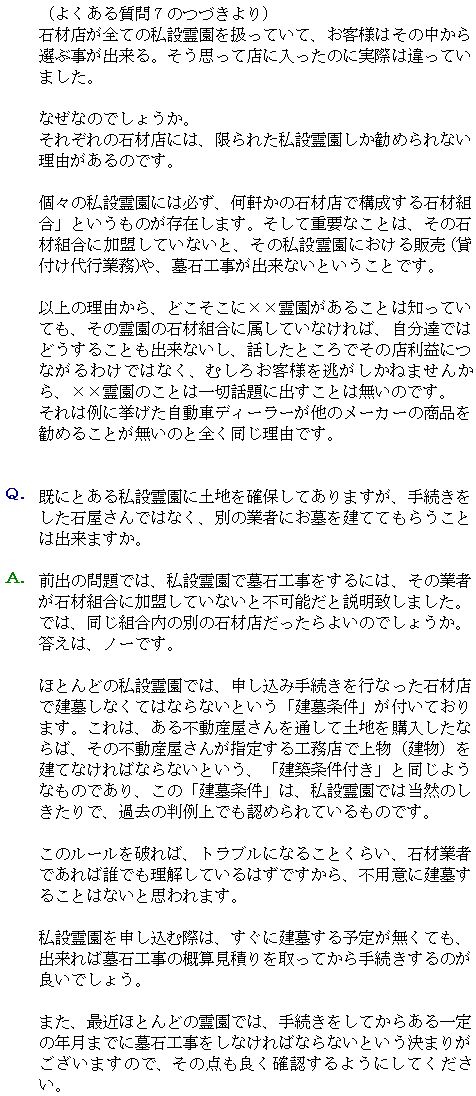 （よくある質問７のつづきより）
石材店が全ての私設霊園を扱っていて、お客様はその中から選ぶ事が出来る。そう思って店に入ったのに実際は違っていました。

なぜなのでしょうか。
それぞれの石材店には、限られた私設霊園しか勧められない理由があるのです。

個々の私設霊園には必ず、何軒かの石材店で構成する石材組合」というものが存在します。そして重要なことは、その石材組合に加盟していないと、その私設霊園における販売（貸付け代行業務)や、墓石工事が出来ないということです。

以上の理由から、どこそこに××霊園があることは知っていても、その霊園の石材組合に属していなければ、自分達ではどうすることも出来ないし、話したところでその店利益につながるわけではなく、むしろお客様を逃がしかねませんから、××霊園のことは一切話題に出すことは無いのです。
それは例に挙げた自動車ディーラーが他のメーカーの商品を勧めることが無いのと全く同じ理由です。

Q.
既にとある私設霊園に土地を確保してありますが、手続きをした石屋さんではなく、別の業者にお墓を建ててもらうことは出来ますか。

A.
前出の問題では、私設霊園で墓石工事をするには、その業者が石材組合に加盟していないと不可能だと説明致しました。
では、同じ組合内の別の石材店だったらよいのでしょうか。
答えは、ノーです。

ほとんどの私設霊園では、申し込み手続きを行なった石材店で建墓しなくてはならないという「建墓条件」が付いております。これは、ある不動産屋さんを通して土地を購入したならば、その不動産屋さんが指定する工務店で上物（建物）を建てなければならないという、「建築条件付き」と同じようなものであり、この「建墓条件」は、私設霊園では当然のしきたりで、過去の判例上でも認められているものです。

このルールを破れば、トラブルになることくらい、石材業者であれば誰でも理解しているはずですから、不用意に建墓することはないと思われます。

私設霊園を申し込む際は、すぐに建墓する予定が無くても、出来れば墓石工事の概算見積りを取ってから手続きするのが良いでしょう。

また、最近ほとんどの霊園では、手続きをしてからある一定の年月までに墓石工事をしなければならないという決まりがございますので、その点も良く確認するようにしてください。